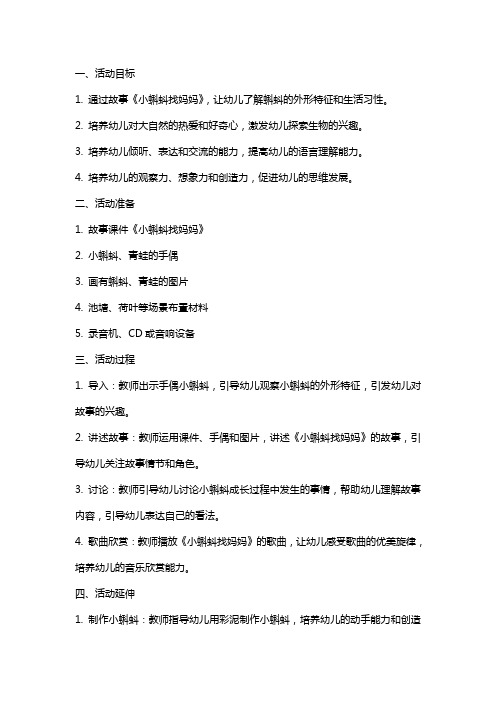 一、活动目标

1. 通过故事《小蝌蚪找妈妈》，让幼儿了解蝌蚪的外形特征和生活习性。

2. 培养幼儿对大自然的热爱和好奇心，激发幼儿探索生物的兴趣。

3. 培养幼儿倾听、表达和交流的能力，提高幼儿的语言理解能力。

4. 培养幼儿的观察力、想象力和创造力，促进幼儿的思维发展。

二、活动准备

1. 故事课件《小蝌蚪找妈妈》

2. 小蝌蚪、青蛙的手偶

3. 画有蝌蚪、青蛙的图片

4. 池塘、荷叶等场景布置材料

5. 录音机、CD 或音响设备

三、活动过程

1. 导入：教师出示手偶小蝌蚪，引导幼儿观察小蝌蚪的外形特征，引发幼儿对故事的兴趣。

2. 讲述故事：教师运用课件、手偶和图片，讲述《小蝌蚪找妈妈》的故事，引导幼儿关注故事情节和角色。

3. 讨论：教师引导幼儿讨论小蝌蚪成长过程中发生的事情，帮助幼儿理解故事内容，引导幼儿表达自己的看法。

4. 歌曲欣赏：教师播放《小蝌蚪找妈妈》的歌曲，让幼儿感受歌曲的优美旋律，培养幼儿的音乐欣赏能力。

四、活动延伸

1. 制作小蝌蚪：教师指导幼儿用彩泥制作小蝌蚪，培养幼儿的动手能力和创造